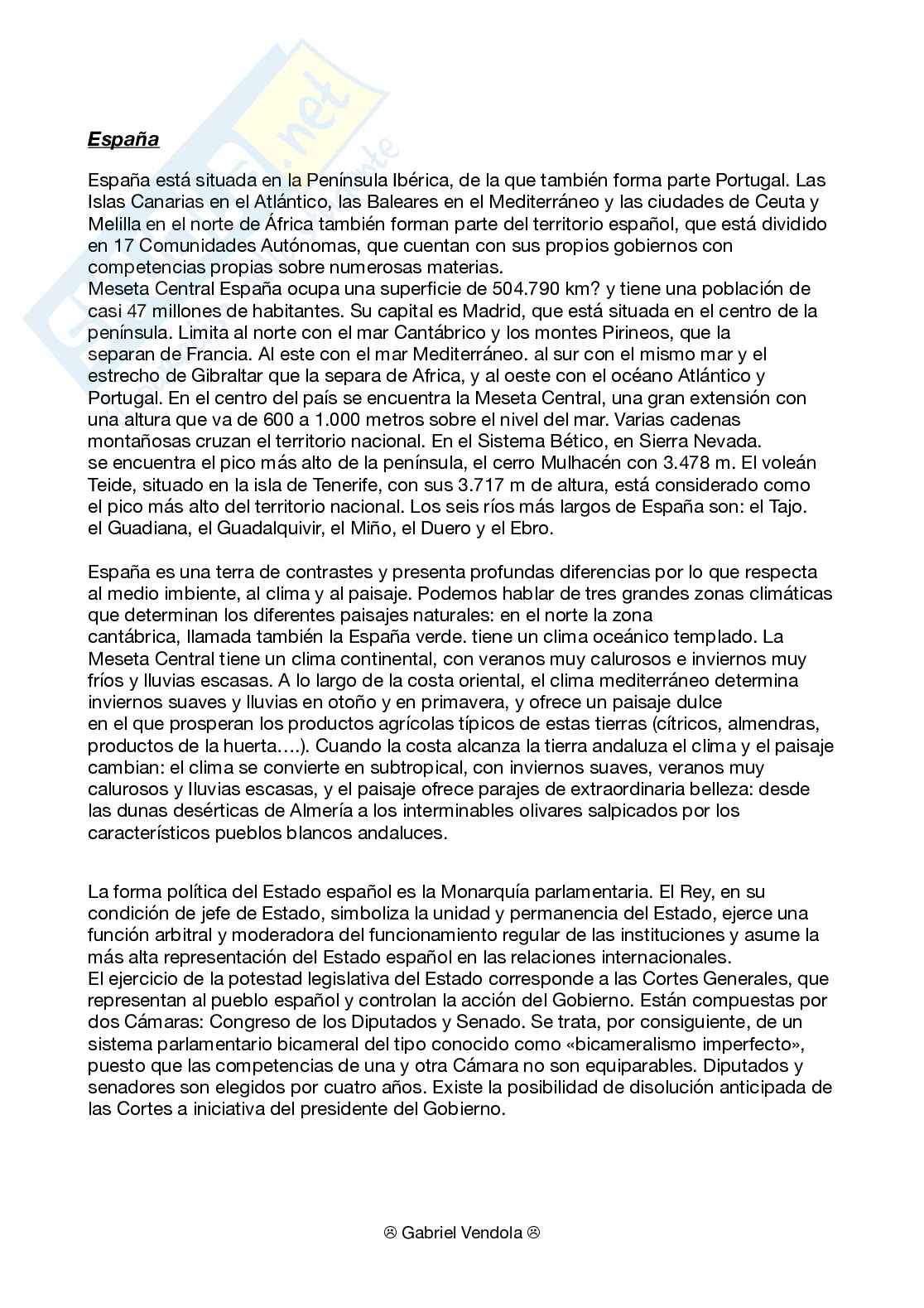 España

España está situada en la Península Ibérica, de la que también forma parte Portugal. Las Islas Canarias en el Atlántico, las Baleares en el Mediterráneo y las ciudades de Ceuta y Melilla en el norte de África también forman parte del territorio español, que está dividido en 17 Comunidades Autónomas, que cuentan con sus propios gobiernos con competencias propias sobre numerosas materias.
Meseta Central España ocupa una superficie de 504.790 km? y tiene una población de casi 47 millones de habitantes. Su capital es Madrid, que está situada en el centro de la península. Limita al norte con el mar Cantábrico y los montes Pirineos, que la separan de Francia. Al este con el mar Mediterráneo. al sur con el mismo mar y el estrecho de Gibraltar que la separa de Africa, y al oeste con el océano Atlántico y Portugal. En el centro del país se encuentra la Meseta Central, una gran extensión con una altura que va de 600 a 1.000 metros sobre el nivel del mar. Varias cadenas montañosas cruzan el territorio nacional. En el Sistema Bético, en Sierra Nevada. se encuentra el pico más alto de la península, el cerro Mulhacén con 3.478 m. El voleán Teide, situado en la isla de Tenerife, con sus 3.717 m de altura, está considerado como el pico más alto del territorio nacional. Los seis ríos más largos de España son: el Tajo. el Guadiana, el Guadalquivir, el Miño, el Duero y el Ebro.

España es una terra de contrastes y presenta profundas diferencias por lo que respecta al medio imbiente, al clima y al paisaje. Podemos hablar de tres grandes zonas climáticas que determinan los diferentes paisajes naturales: en el norte la zona cantábrica, llamada también la España verde. tiene un clima oceánico templado. La Meseta Central tiene un clima continental, con veranos muy calurosos e inviernos muy fríos y lluvias escasas. A lo largo de la costa oriental, el clima mediterráneo determina inviernos suaves y lluvias en otoño y en primavera, y ofrece un paisaje dulce en el que prosperan los productos agrícolas típicos de estas tierras (cítricos, almendras, productos de la huerta….). Cuando la costa alcanza la tierra andaluza el clima y el paisaje cambian: el clima se convierte en subtropical, con inviernos suaves, veranos muy calurosos y lluvias escasas, y el paisaje ofrece parajes de extraordinaria belleza: desde las dunas desérticas de Almería a los interminables olivares salpicados por los característicos pueblos blancos andaluces.

La forma política del Estado español es la Monarquía parlamentaria. El Rey, en su condición de jefe de Estado, simboliza la unidad y permanencia del Estado, ejerce una función arbitral y moderadora del funcionamiento regular de las instituciones y asume la más alta representación del Estado español en las relaciones internacionales.
El ejercicio de la potestad legislativa del Estado corresponde a las Cortes Generales, que representan al pueblo español y controlan la acción del Gobierno. Están compuestas por dos Cámaras: Congreso de los Diputados y Senado. Se trata, por consiguiente, de un sistema parlamentario bicameral del tipo conocido como «bicameralismo imperfecto», puesto que las competencias de una y otra Cámara no son equiparables. Diputados y senadores son elegidos por cuatro años. Existe la posibilidad de disolución anticipada de las Cortes a iniciativa del presidente del Gobierno.

☹ Gabriel Vendola ☹